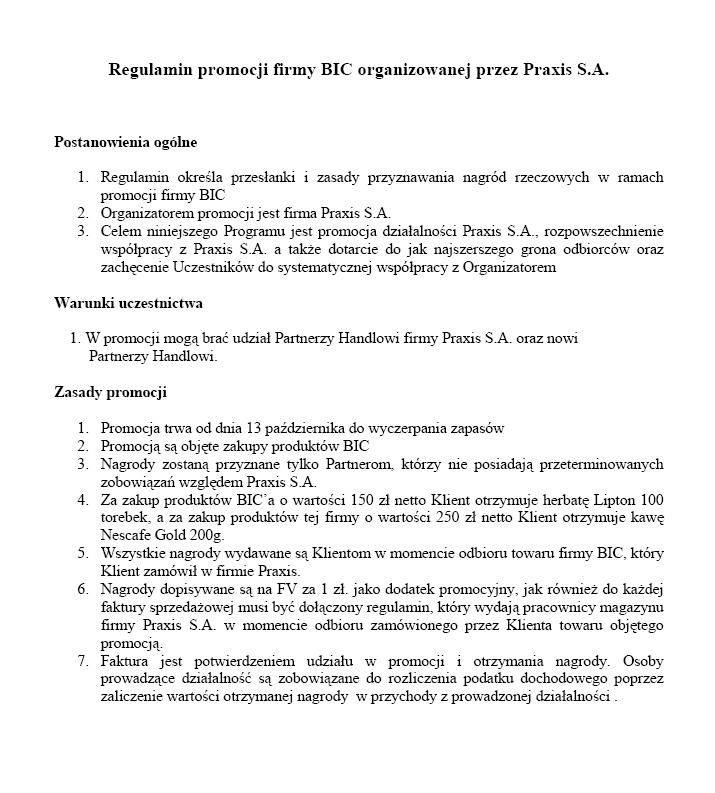 Regulamin promocji firmy BIC organizowanej przez Praxis S.A.

Postanowienia ogólne

1. Regulamin określa przesłanki i zasady przyznawania nagród rzeczowych w ramach promocji firmy BIC
2. Organizatorem promocji jest firma Praxis S.A.
3. Celem niniejszego Programu jest promocja działalności Praxis S.A., rozpowszechnienie współpracy z Praxis S.A. a także dotarcie do jak najszerszego grona odbiorców oraz zachęcenie Uczestników do systematycznej współpracy z Organizatorem

Warunki uczestnictwa

1. W promocji mogą brać udział Partnerzy Handlowi firmy Praxis S.A. oraz nowi Partnerzy Handlowi.

Zasady promocji

1. Promocja trwa od dnia 13 października do wyczerpania zapasów
2. Promocją są objęte zakupy produktów BIC
3. Nagrody zostaną przyznane tylko Partnerom, którzy nie posiadają przeterminowanych zobowiązań względem Praxis S.A.
4. Za zakup produktów BIC'a o wartości 150 zł netto Klient otrzymuje herbatę Lipton 100 torebek, a za zakup produktów tej firmy o wartości 250 zł netto Klient otrzymuje kawę Nescafe Gold 200g.
5. Wszystkie nagrody wydawane są Klientom w momencie odbioru towaru firmy BIC, który Klient zamówił w firmie Praxis.
6. Nagrody dopisywane są na FV za 1 zł. jako dodatek promocyjny, jak również do każdej faktury sprzedażowej musi być dołączony regulamin, który wydają pracownicy magazynu firmy Praxis S.A. w momencie odbioru zamówionego przez Klienta towaru objętego promocją.
7. Faktura jest potwierdzeniem udziału w promocji i otrzymania nagrody. Osoby prowadzące działalność są zobowiązane do rozliczenia podatku dochodowego poprzez zaliczenie wartości otrzymanej nagrody w przychody z prowadzonej działalności .